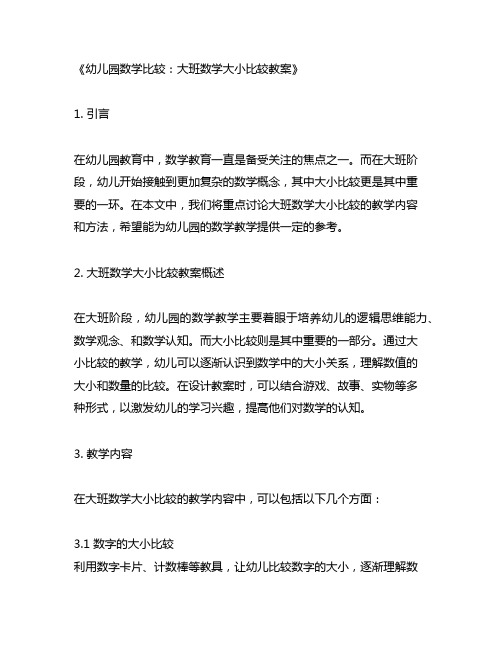 《幼儿园数学比较：大班数学大小比较教案》

1. 引言

在幼儿园教育中，数学教育一直是备受关注的焦点之一。而在大班阶段，幼儿开始接触到更加复杂的数学概念，其中大小比较更是其中重要的一环。在本文中，我们将重点讨论大班数学大小比较的教学内容和方法，希望能为幼儿园的数学教学提供一定的参考。

2. 大班数学大小比较教案概述

在大班阶段，幼儿园的数学教学主要着眼于培养幼儿的逻辑思维能力、数学观念、和数学认知。而大小比较则是其中重要的一部分。通过大小比较的教学，幼儿可以逐渐认识到数学中的大小关系，理解数值的大小和数量的比较。在设计教案时，可以结合游戏、故事、实物等多种形式，以激发幼儿的学习兴趣，提高他们对数学的认知。

3. 教学内容

在大班数学大小比较的教学内容中，可以包括以下几个方面：

3.1 数字的大小比较
利用数字卡片、计数棒等教具，让幼儿比较数字的大小，逐渐理解数